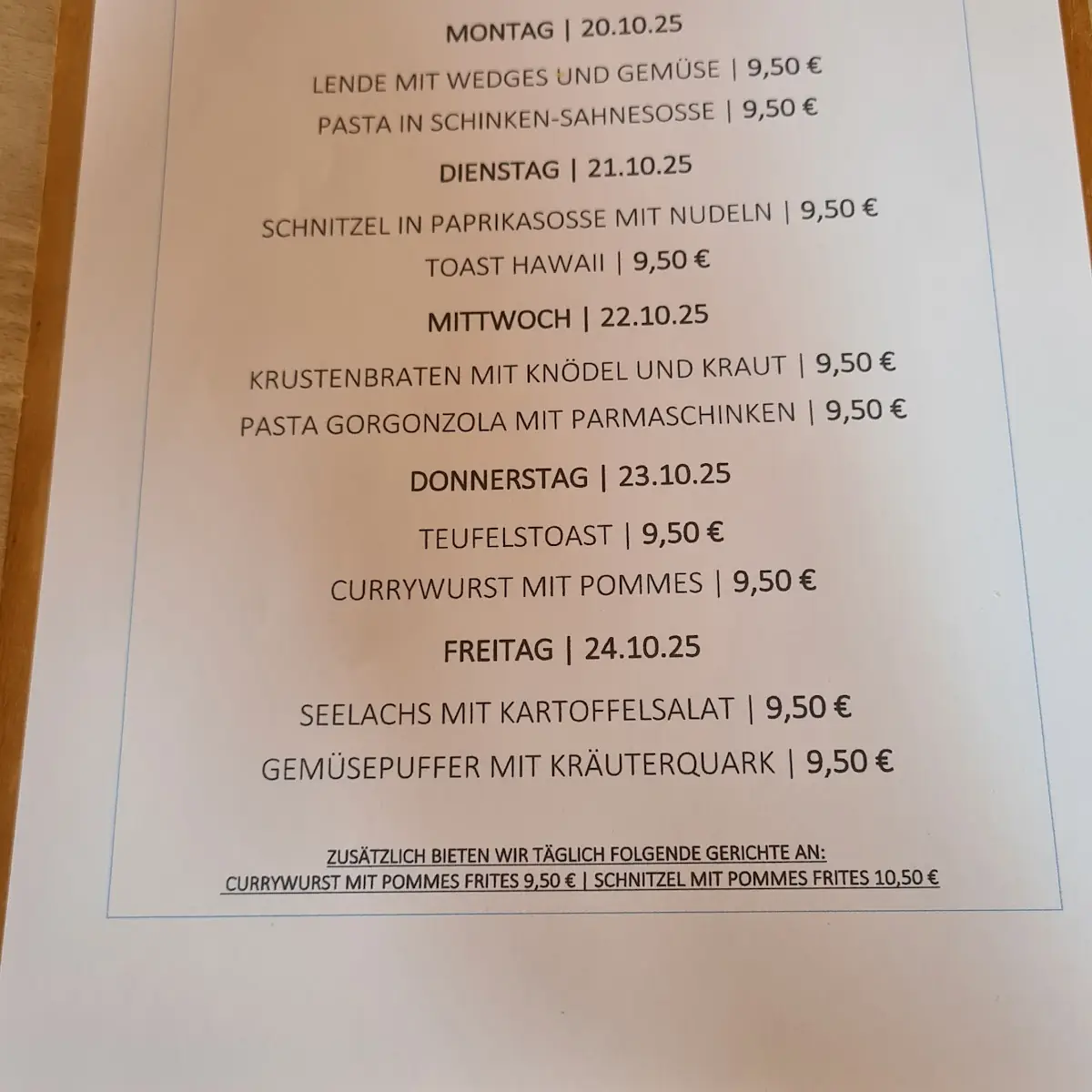 MONTAG | 20.10.25

LENDE MIT WEDGES UND GEMÜSE | 9,50 €

PASTA IN SCHINKEN-SAHNESOSSE | 9,50 €

DIENSTAG | 21.10.25

SCHNITZEL IN PAPRIKASOSSE MIT NUDELN | 9,50 €

TOAST HAWAII | 9,50 €

MITTWOCH | 22.10.25

KRUSTENBRATEN MIT KNÖDEL UND KRAUT | 9,50 €

PASTA GORGONZOLA MIT PARMASCHINKEN | 9,50 €

DONNERSTAG | 23.10.25

TEUFELSTOAST | 9,50 €

CURRYWURST MIT POMMES | 9,50 €

FREITAG | 24.10.25

SEELACHS MIT KARTOFFELSALAT | 9,50 €

GEMÜSEPUFFER MIT KRÄUTERQUARK | 9,50 €

ZUSÄTZLICH BIETEN WIR TÄGLICH FOLGENDE GERICHTE AN:
CURRYWURST MIT POMMES FRITES 9,50 € | SCHNITZEL MIT POMMES FRITES 10,50 €